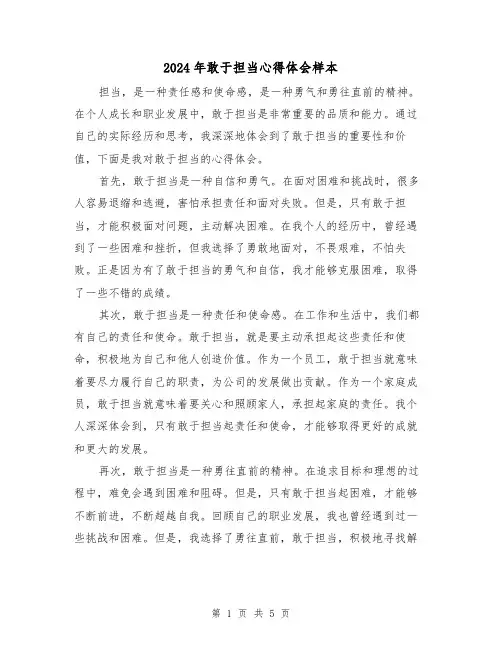 2024年敢于担当心得体会样本

担当，是一种责任感和使命感，是一种勇气和勇往直前的精神。在个人成长和职业发展中，敢于担当是非常重要的品质和能力。通过自己的实际经历和思考，我深深地体会到了敢于担当的重要性和价值，下面是我对敢于担当的心得体会。

首先，敢于担当是一种自信和勇气。在面对困难和挑战时，很多人容易退缩和逃避，害怕承担责任和面对失败。但是，只有敢于担当，才能积极面对问题，主动解决困难。在我个人的经历中，曾经遇到了一些困难和挫折，但我选择了勇敢地面对，不畏艰难，不怕失败。正是因为有了敢于担当的勇气和自信，我才能够克服困难，取得了一些不错的成绩。

其次，敢于担当是一种责任和使命感。在工作和生活中，我们都有自己的责任和使命。敢于担当，就是要主动承担起这些责任和使命，积极地为自己和他人创造价值。作为一个员工，敢于担当就意味着要尽力履行自己的职责，为公司的发展做出贡献。作为一个家庭成员，敢于担当就意味着要关心和照顾家人，承担起家庭的责任。我个人深深体会到，只有敢于担当起责任和使命，才能够取得更好的成就和更大的发展。

再次，敢于担当是一种勇往直前的精神。在追求目标和理想的过程中，难免会遇到困难和阻碍。但是，只有敢于担当起困难，才能够不断前进，不断超越自我。回顾自己的职业发展，我也曾经遇到过一些挑战和困难。但是，我选择了勇往直前，敢于担当，积极地寻找解

第 1 页 共 5 页